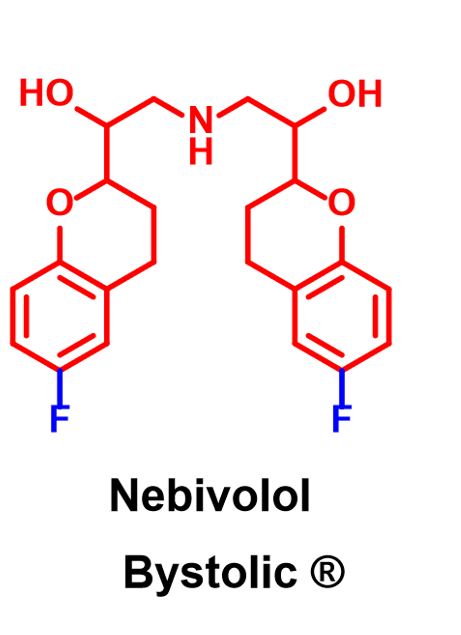 HO
N
H
OH
O
O
F
F

Nebivolol

Bystolic ®